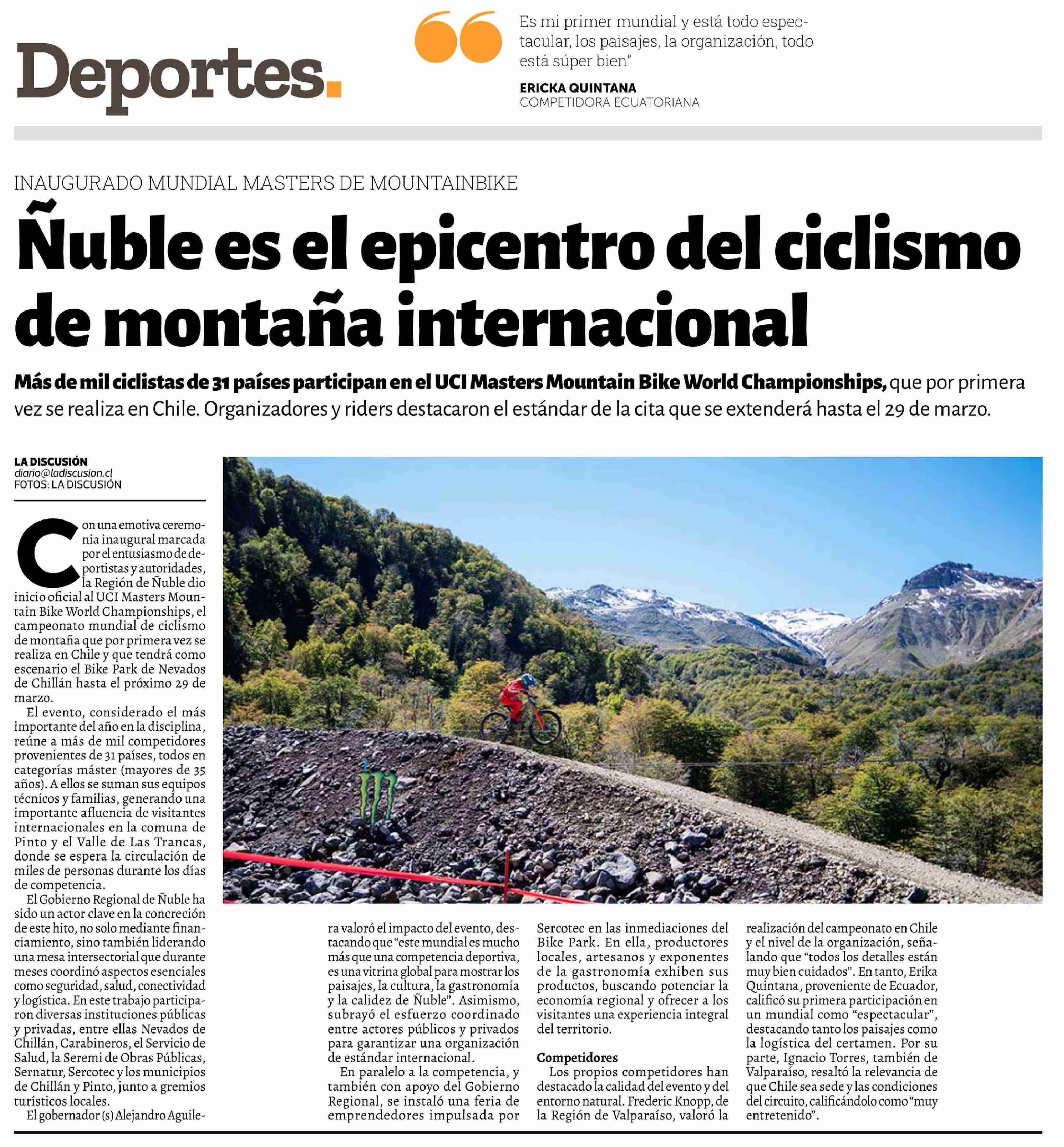 Deportes.

Es mi primer mundial y está todo espectacular, los paisajes, la organización, todo está súper bien"

ERICKA QUINTANA
COMPETIDORA ECUATORIANA

INAUGURADO MUNDIAL MASTERS DE MOUNTAINBIKE

Ñuble es el epicentro del ciclismo de montaña internacional

Más de mil ciclistas de 31 países participan en el UCI Masters Mountain Bike World Championships, que por primera vez se realiza en Chile. Organizadores y riders destacaron el estándar de la cita que se extenderá hasta el 29 de marzo.

LA DISCUSIÓN
diario@ladiscusion.cl
FOTOS: LA DISCUSIÓN

Con una emotiva ceremonia inaugural marcada por el entusiasmo de deportistas y autoridades, la Región de Ñuble dio inicio oficial al UCI Masters Mountain Bike World Championships, el campeonato mundial de ciclismo de montaña que por primera vez se realiza en Chile y que tendrá como escenario el Bike Park de Nevados de Chillán hasta el próximo 29 de marzo.

El evento, considerado el más importante del año en la disciplina, reúne a más de mil competidores provenientes de 31 países, todos en categorías máster (mayores de 35 años). A ellos se suman sus equipos técnicos y familias, generando una importante afluencia de visitantes internacionales en la comuna de Pinto y el Valle de Las Trancas, donde se espera la circulación de miles de personas durante los días de competencia.

El Gobierno Regional de Ñuble ha sido un actor clave en la concreción de este hito, no solo mediante financiamiento, sino también liderando una mesa intersectorial que durante meses coordinó aspectos esenciales como seguridad, salud, conectividad y logística. En este trabajo participaron diversas instituciones públicas y privadas, entre ellas Nevados de Chillán, Carabineros, el Servicio de Salud, la Seremi de Obras Públicas, Sernatur, Sercotec y los municipios de Chillán y Pinto, junto a gremios turísticos locales.

El gobernador (s) Alejandro Aguilera valoró el impacto del evento, destacando que "este mundial es mucho más que una competencia deportiva, es una vitrina global para mostrar los paisajes, la cultura, la gastronomía y la calidez de Ñuble". Asimismo, subrayó el esfuerzo coordinado entre actores públicos y privados para garantizar una organización de estándar internacional.

En paralelo a la competencia, y también con apoyo del Gobierno Regional, se instaló una feria de emprendedores impulsada por Sercotec en las inmediaciones del Bike Park. En ella, productores locales, artesanos y exponentes de la gastronomía exhiben sus productos, buscando potenciar la economía regional y ofrecer a los visitantes una experiencia integral del territorio.

Competidores
Los propios competidores han destacado la calidad del evento y del entorno natural. Frederic Knopp, de la Región de Valparaíso, valoró la realización del campeonato en Chile y el nivel de la organización, señalando que "todos los detalles están muy bien cuidados". En tanto, Erika Quintana, proveniente de Ecuador, calificó su primera participación en un mundial como "espectacular", destacando tanto los paisajes como la logística del certamen. Por su parte, Ignacio Torres, también de Valparaíso, resaltó la relevancia de que Chile sea sede y las condiciones del circuito, calificándolo como "muy entretenido".